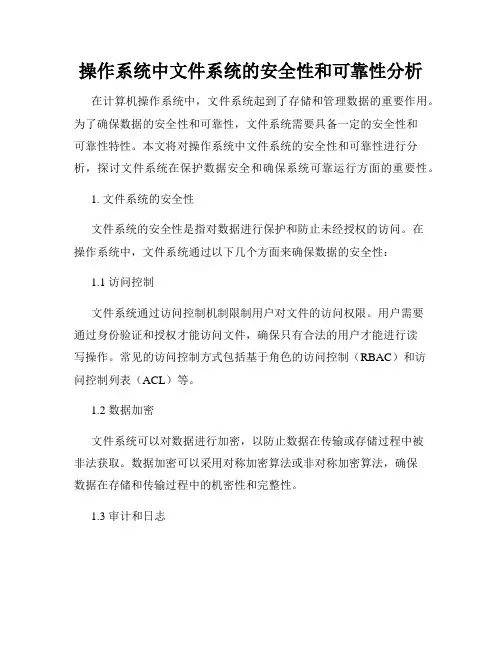 操作系统中文件系统的安全性和可靠性分析

在计算机操作系统中，文件系统起到了存储和管理数据的重要作用。为了确保数据的安全性和可靠性，文件系统需要具备一定的安全性和可靠性特性。本文将对操作系统中文件系统的安全性和可靠性进行分析，探讨文件系统在保护数据安全和确保系统可靠运行方面的重要性。

1. 文件系统的安全性

文件系统的安全性是指对数据进行保护和防止未经授权的访问。在操作系统中，文件系统通过以下几个方面来确保数据的安全性：

1.1 访问控制

文件系统通过访问控制机制限制用户对文件的访问权限。用户需要通过身份验证和授权才能访问文件，确保只有合法的用户才能进行读写操作。常见的访问控制方式包括基于角色的访问控制（RBAC）和访问控制列表（ACL）等。

1.2 数据加密

文件系统可以对数据进行加密，以防止数据在传输或存储过程中被非法获取。数据加密可以采用对称加密算法或非对称加密算法，确保数据在存储和传输过程中的机密性和完整性。

1.3 审计和日志